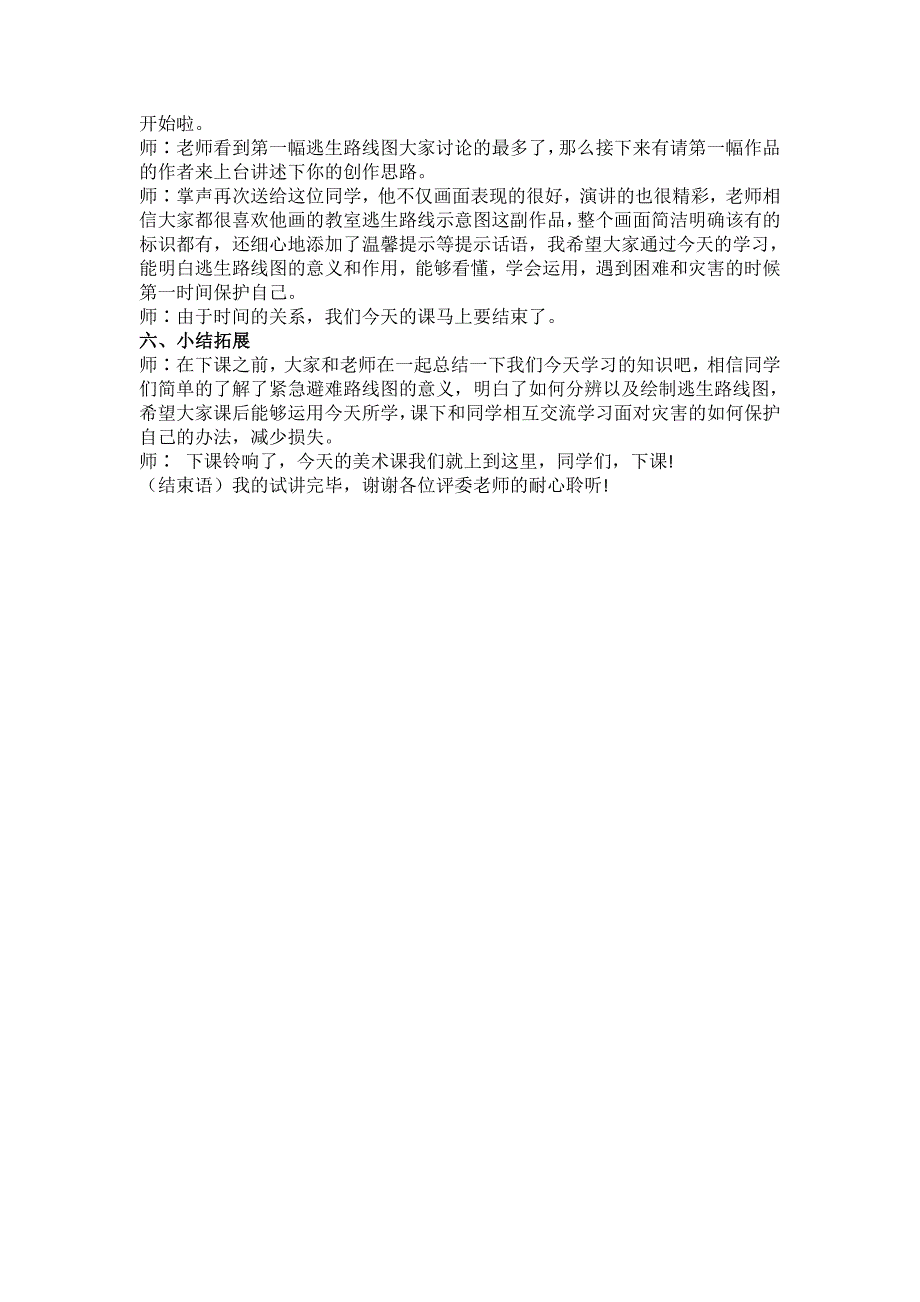 开始啦。
师：老师看到第一幅逃生路线图大家讨论的最多了，那么接下来有请第一幅作品的作者来上台讲述下你的创作思路。
师：掌声再次送给这位同学，他不仅画面表现的很好，演讲的也很精彩，老师相信大家都很喜欢他画的教室逃生路线示意图这副作品，整个画面简洁明确该有的标识都有，还细心地添加了温馨提示等提示话语，我希望大家通过今天的学习，能明白逃生路线图的意义和作用，能够看懂，学会运用，遇到困难和灾害的时候第一时间保护自己。
师：由于时间的关系，我们今天的课马上要结束了。
六、小结拓展
师：在下课之前，大家和老师在一起总结一下我们今天学习的知识吧，相信同学们简单的了解了紧急避难路线图的意义，明白了如何分辨以及绘制逃生路线图，希望大家课后能够运用今天所学，课下和同学相互交流学习面对灾害的如何保护自己的办法，减少损失。
师： 下课铃响了，今天的美术课我们就上到这里，同学们，下课!
（结束语）我的试讲完毕，谢谢各位评委老师的耐心聆听!